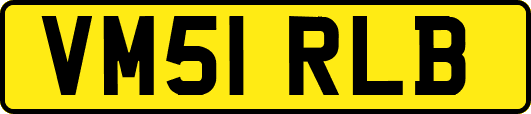 VM51 RLB